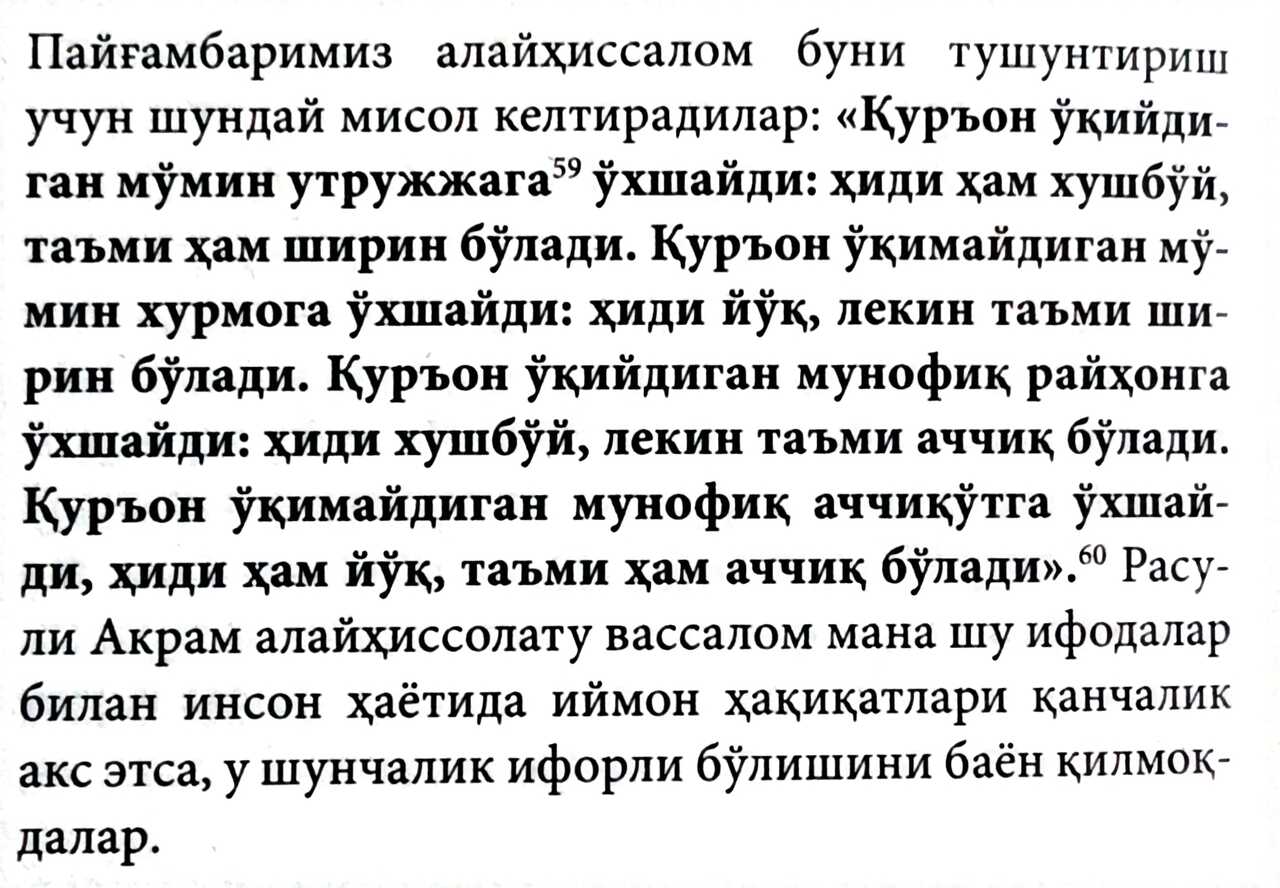 Пайғамбаримиз алайҳиссалом буни тушунтириш учун шундай мисол келтирадилар: «Қуръон ўқийдиган мўмин утружжага$^{59}$ ўхшайди: ҳиди ҳам хушбўй, таъми ҳам ширин бўлади. Қуръон ўқимайдиган мўмин хурмога ўхшайди: ҳиди йўқ, лекин таъми ширин бўлади. Қуръон ўқийдиган мунофиқ райҳонга ўхшайди: ҳиди хушбўй, лекин таъми аччиқ бўлади. Қуръон ўқимайдиган мунофиқ аччиқўтга ўхшайди, ҳиди ҳам йўқ, таъми ҳам аччиқ бўлади».$^{60}$ Расули Акрам алайҳиссолату вассалом мана шу ифодалар билан инсон ҳаётида иймон ҳақиқатлари қанчалик акс этса, у шунчалик ифорли бўлишини баён қилмоқдалар.